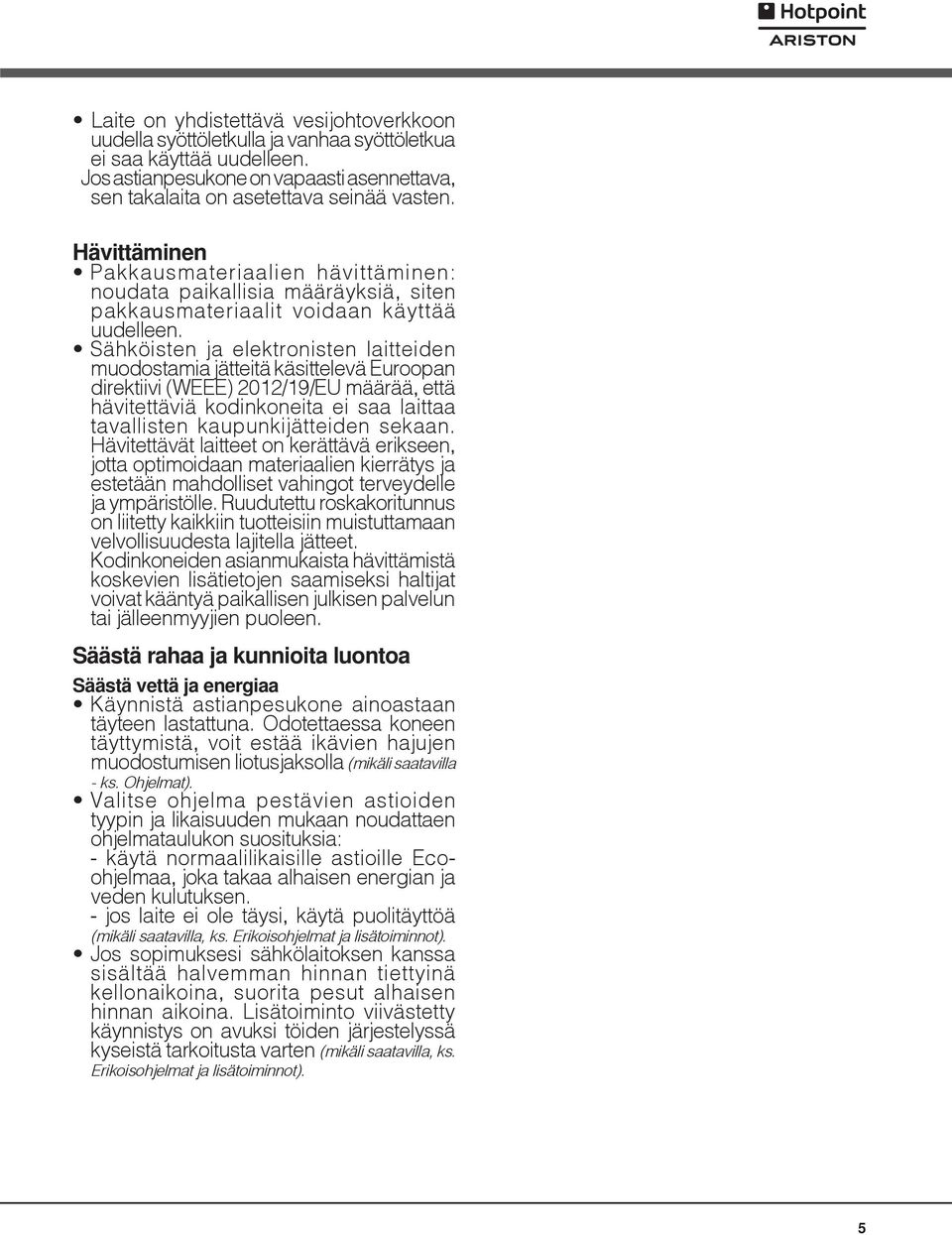 Hotpoint
ARISTON

• Laite on yhdistettävä vesijohtoverkkoon uudella syöttöletkulla ja vanhaa syöttöletkua ei saa käyttää uudelleen.
Jos astianpesukone on vapaasti asennettava, sen takalaita on asetettava seinää vasten.

Hävittäminen
• Pakkausmateriaalien hävittäminen: noudata paikallisia määräyksiä, siten pakkausmateriaalit voidaan käyttää uudelleen.
• Sähköisten ja elektronisten laitteiden muodostamia jätteitä käsittelevä Euroopan direktiivi (WEEE) 2012/19/EU määrää, että hävitettäviä kodinkoneita ei saa laittaa tavallisten kaupunkijätteiden sekaan. Hävitettävät laitteet on kerättävä erikseen, jotta optimoidaan materiaalien kierrätys ja estetään mahdolliset vahingot terveydelle ja ympäristölle. Ruudutettu roskakoritunnus on liitetty kaikkiin tuotteisiin muistuttamaan velvollisuudesta lajitella jätteet.
Kodinkoneiden asianmukaista hävittämistä koskevien lisätietojen saamiseksi haltijat voivat kääntyä paikallisen julkisen palvelun tai jälleenmyyjien puoleen.

Säästä rahaa ja kunnioita luontoa

Säästä vettä ja energiaa
• Käynnistä astianpesukone ainoastaan täyteen lastattuna. Odotettaessa koneen täyttymistä, voit estää ikävien hajujen muodostumisen liotusjaksolla (mikäli saatavilla - ks. Ohjelmat).
• Valitse ohjelma pestävien astioiden tyypin ja likaisuuden mukaan noudattaen ohjelmataulukon suosituksia:
- käytä normaalilikaisille astioille Eco-ohjelmaa, joka takaa alhaisen energian ja veden kulutuksen.
- jos laite ei ole täysi, käytä puolitäyttöä (mikäli saatavilla, ks. Erikoisohjelmat ja lisätoiminnot).
• Jos sopimuksesi sähkölaitoksen kanssa sisältää halvemman hinnan tiettyinä kellonaikoina, suorita pesut alhaisen hinnan aikoina. Lisätoiminto viivästetty käynnistys on avuksi töiden järjestelyssä kyseistä tarkoitusta varten (mikäli saatavilla, ks. Erikoisohjelmat ja lisätoiminnot).

5